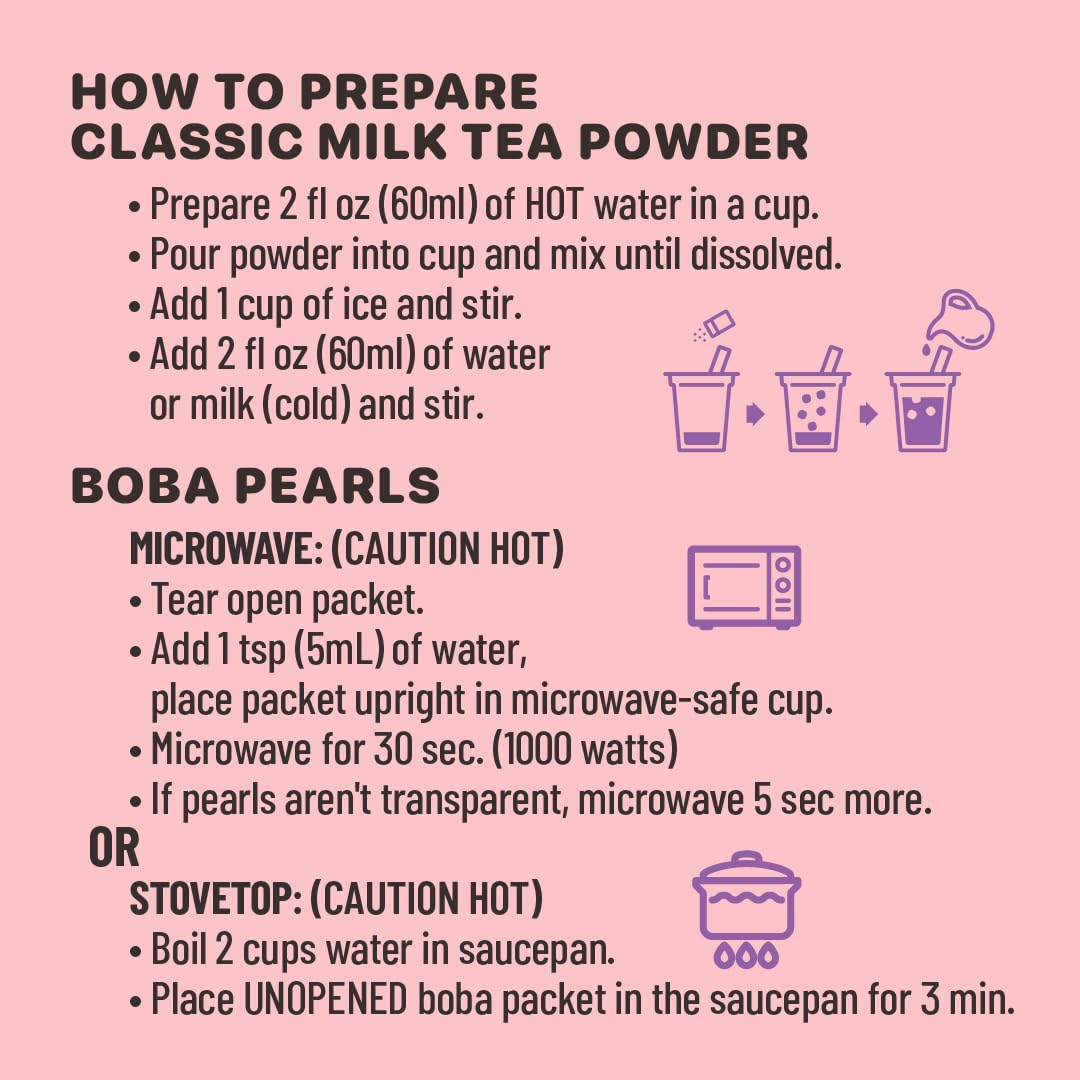 HOW TO PREPARE CLASSIC MILK TEA POWDER

• Prepare 2 fl oz (60ml) of HOT water in a cup.
• Pour powder into cup and mix until dissolved.
• Add 1 cup of ice and stir.
• Add 2 fl oz (60ml) of water or milk (cold) and stir.

BOBA PEARLS

MICROWAVE: (CAUTION HOT)
• Tear open packet.
• Add 1 tsp (5mL) of water, place packet upright in microwave-safe cup.
• Microwave for 30 sec. (1000 watts)
• If pearls aren't transparent, microwave 5 sec more.

OR

STOVETOP: (CAUTION HOT)
• Boil 2 cups water in saucepan.
• Place UNOPENED boba packet in the saucepan for 3 min.